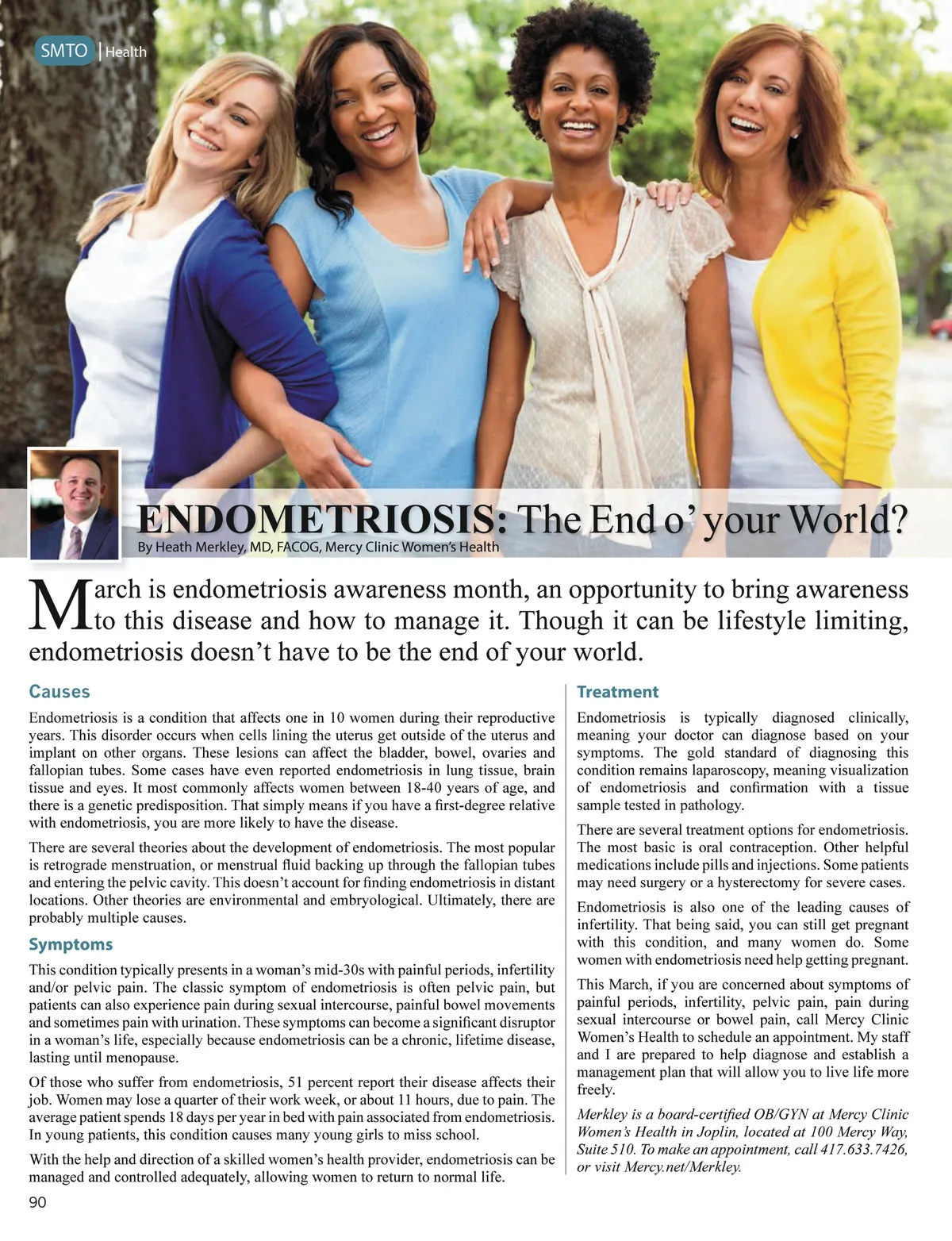 SMTO | Health

ENDOMETRIOSIS: The End o' your World?

By Heath Merkley, MD, FACOG, Mercy Clinic Women's Health

March is endometriosis awareness month, an opportunity to bring awareness to this disease and how to manage it. Though it can be lifestyle limiting, endometriosis doesn't have to be the end of your world.

Causes

Endometriosis is a condition that affects one in 10 women during their reproductive years. This disorder occurs when cells lining the uterus get outside of the uterus and implant on other organs. These lesions can affect the bladder, bowel, ovaries and fallopian tubes. Some cases have even reported endometriosis in lung tissue, brain tissue and eyes. It most commonly affects women between 18-40 years of age, and there is a genetic predisposition. That simply means if you have a first-degree relative with endometriosis, you are more likely to have the disease.

There are several theories about the development of endometriosis. The most popular is retrograde menstruation, or menstrual fluid backing up through the fallopian tubes and entering the pelvic cavity. This doesn't account for finding endometriosis in distant locations. Other theories are environmental and embryological. Ultimately, there are probably multiple causes.

Symptoms

This condition typically presents in a woman's mid-30s with painful periods, infertility and/or pelvic pain. The classic symptom of endometriosis is often pelvic pain, but patients can also experience pain during sexual intercourse, painful bowel movements and sometimes pain with urination. These symptoms can become a significant disruptor in a woman's life, especially because endometriosis can be a chronic, lifetime disease, lasting until menopause.

Of those who suffer from endometriosis, 51 percent report their disease affects their job. Women may lose a quarter of their work week, or about 11 hours, due to pain. The average patient spends 18 days per year in bed with pain associated from endometriosis. In young patients, this condition causes many young girls to miss school.

With the help and direction of a skilled women's health provider, endometriosis can be managed and controlled adequately, allowing women to return to normal life.

Treatment

Endometriosis is typically diagnosed clinically, meaning your doctor can diagnose based on your symptoms. The gold standard of diagnosing this condition remains laparoscopy, meaning visualization of endometriosis and confirmation with a tissue sample tested in pathology.

There are several treatment options for endometriosis. The most basic is oral contraception. Other helpful medications include pills and injections. Some patients may need surgery or a hysterectomy for severe cases.

Endometriosis is also one of the leading causes of infertility. That being said, you can still get pregnant with this condition, and many women do. Some women with endometriosis need help getting pregnant.

This March, if you are concerned about symptoms of painful periods, infertility, pelvic pain, pain during sexual intercourse or bowel pain, call Mercy Clinic Women's Health to schedule an appointment. My staff and I are prepared to help diagnose and establish a management plan that will allow you to live life more freely.

Merkley is a board-certified OB/GYN at Mercy Clinic Women's Health in Joplin, located at 100 Mercy Way, Suite 510. To make an appointment, call 417.633.7426, or visit Mercy.net/Merkley.

90